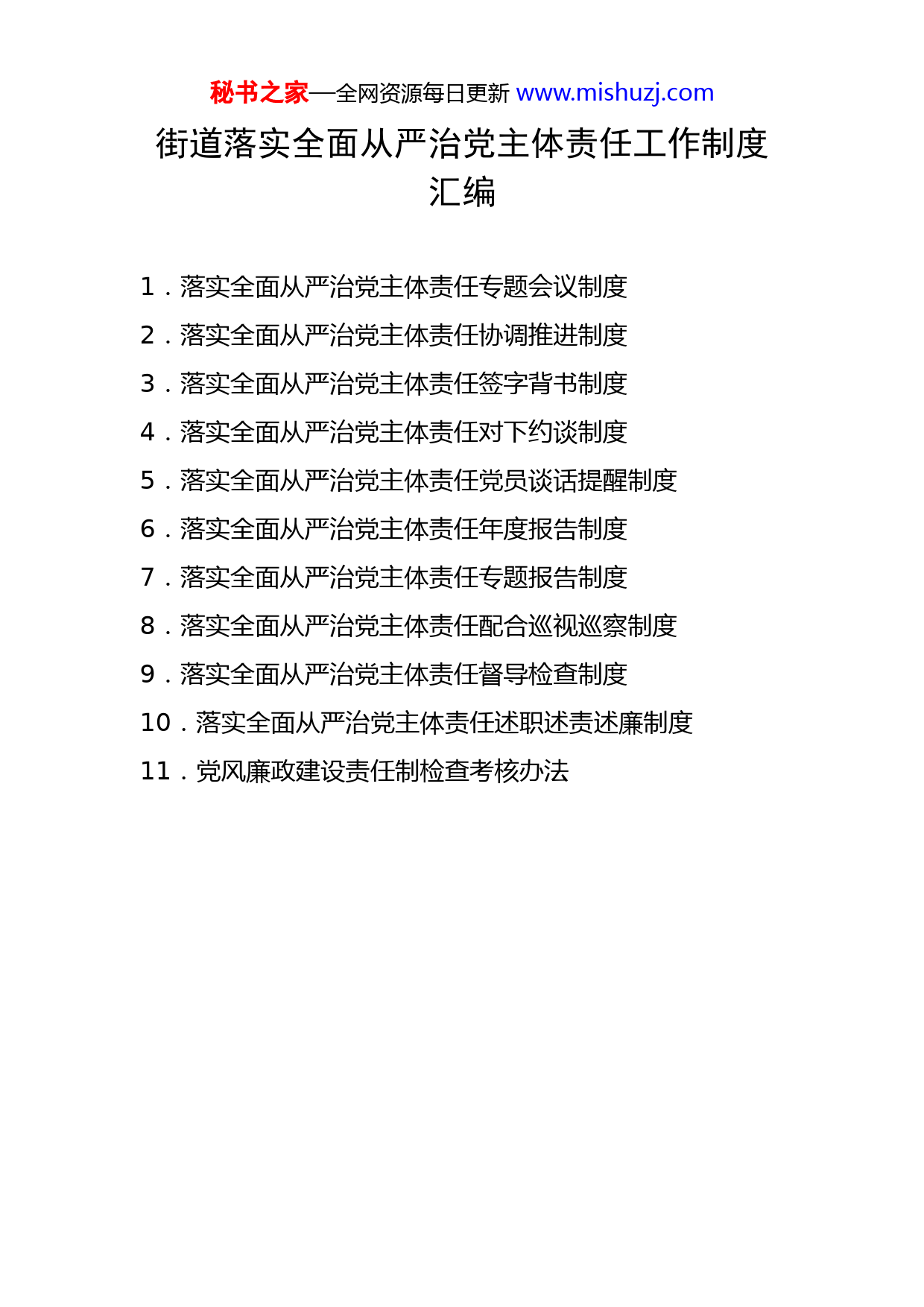 秘书之家—全网资源每日更新 www.mishuzj.com

街道落实全面从严治党主体责任工作制度汇编

1．落实全面从严治党主体责任专题会议制度
2．落实全面从严治党主体责任协调推进制度
3．落实全面从严治党主体责任签字背书制度
4．落实全面从严治党主体责任对下约谈制度
5．落实全面从严治党主体责任党员谈话提醒制度
6．落实全面从严治党主体责任年度报告制度
7．落实全面从严治党主体责任专题报告制度
8．落实全面从严治党主体责任配合巡视巡察制度
9．落实全面从严治党主体责任督导检查制度
10．落实全面从严治党主体责任述职述责述廉制度
11．党风廉政建设责任制检查考核办法